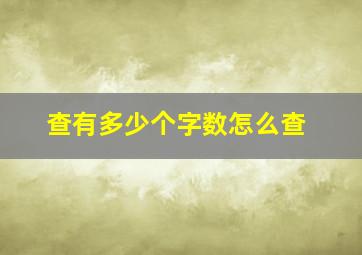 查有多少个字数怎么查